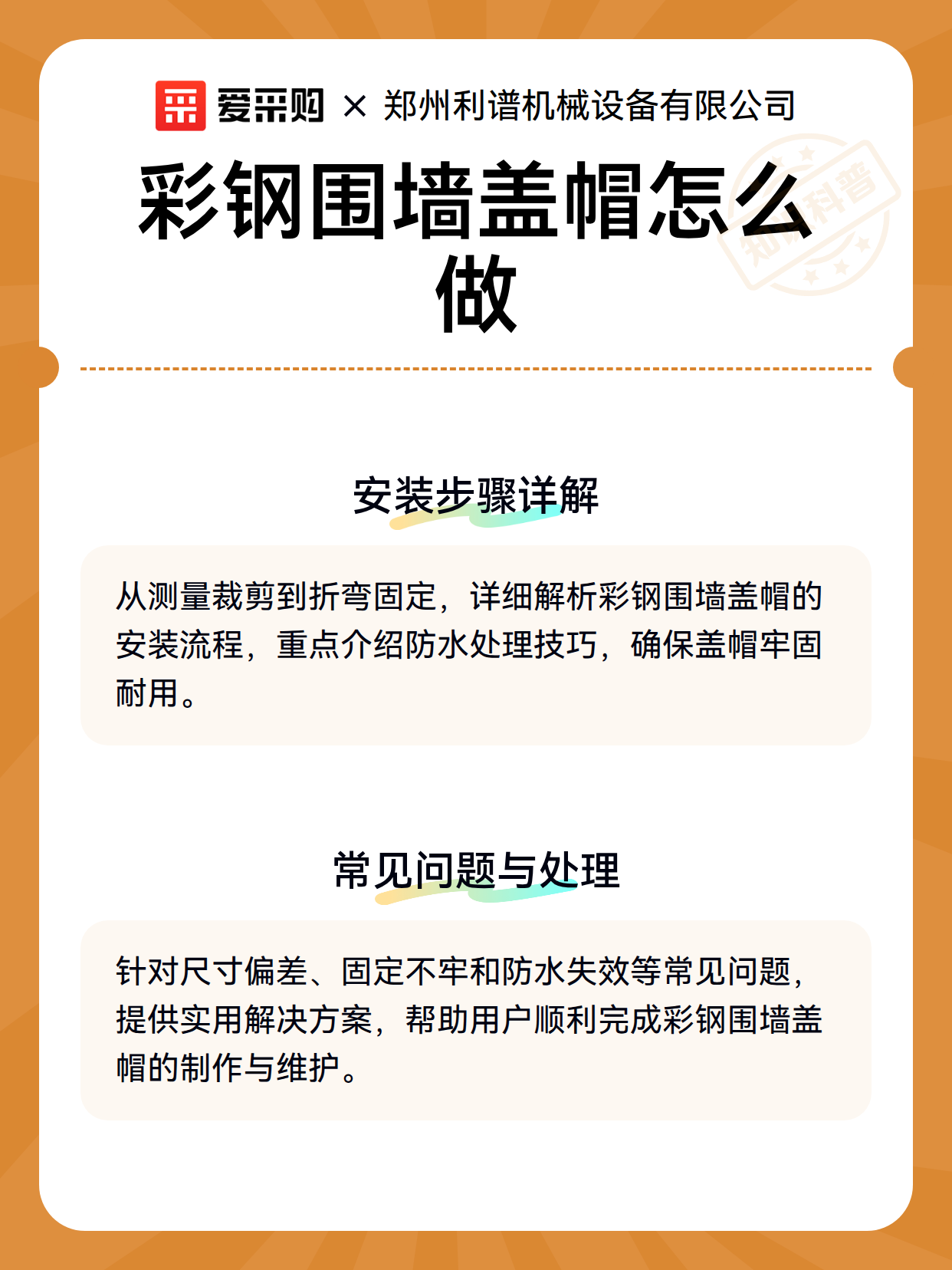 爱采购 × 郑州利谱机械设备有限公司

彩钢围墙盖帽怎么做

知识科普

安装步骤详解

从测量裁剪到折弯固定，详细解析彩钢围墙盖帽的安装流程，重点介绍防水处理技巧，确保盖帽牢固耐用。

常见问题与处理

针对尺寸偏差、固定不牢和防水失效等常见问题，提供实用解决方案，帮助用户顺利完成彩钢围墙盖帽的制作与维护。